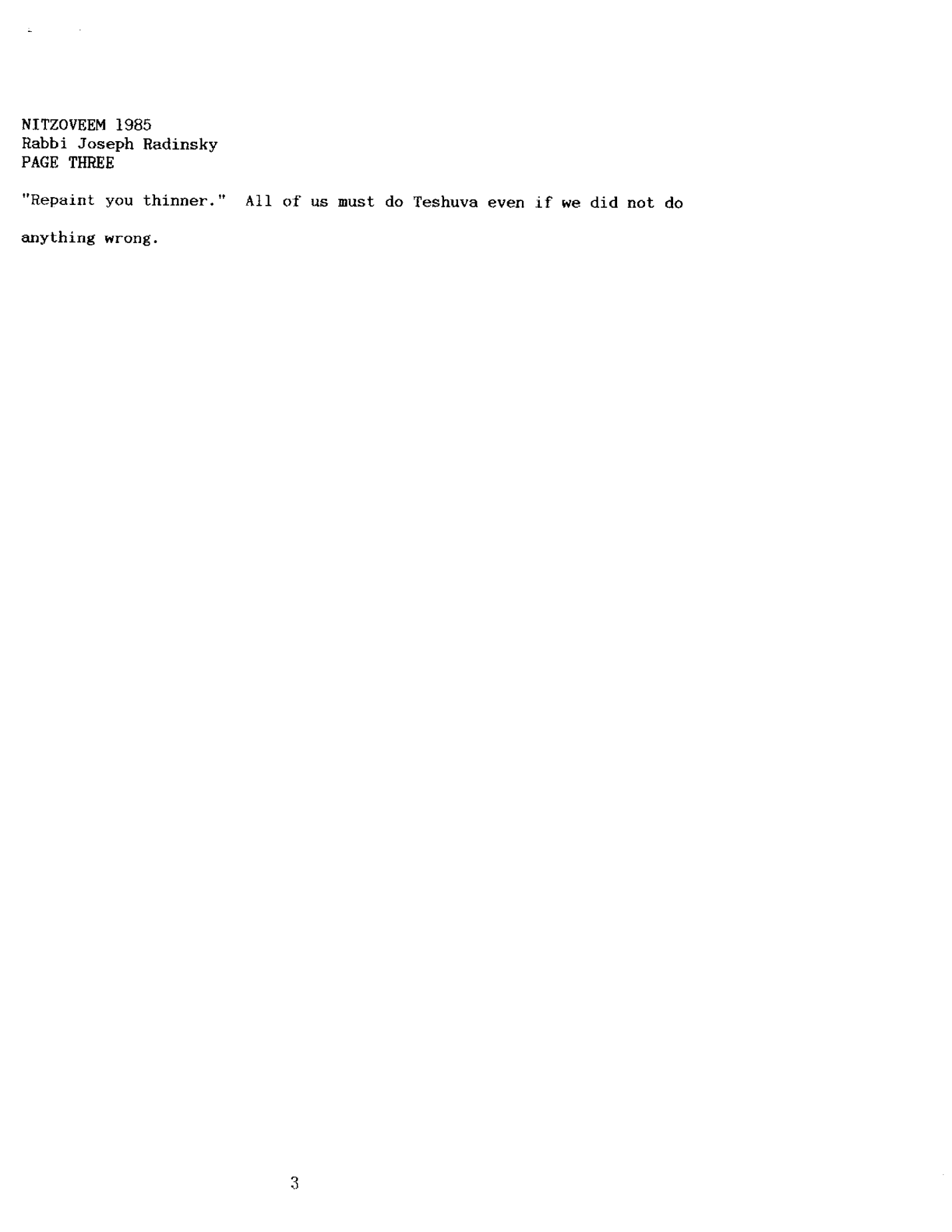 NITZOVEEM 1985
Rabbi Joseph Radinsky
PAGE THREE

"Repaint you thinner." All of us must do Teshuva even if we did not do anything wrong.

3